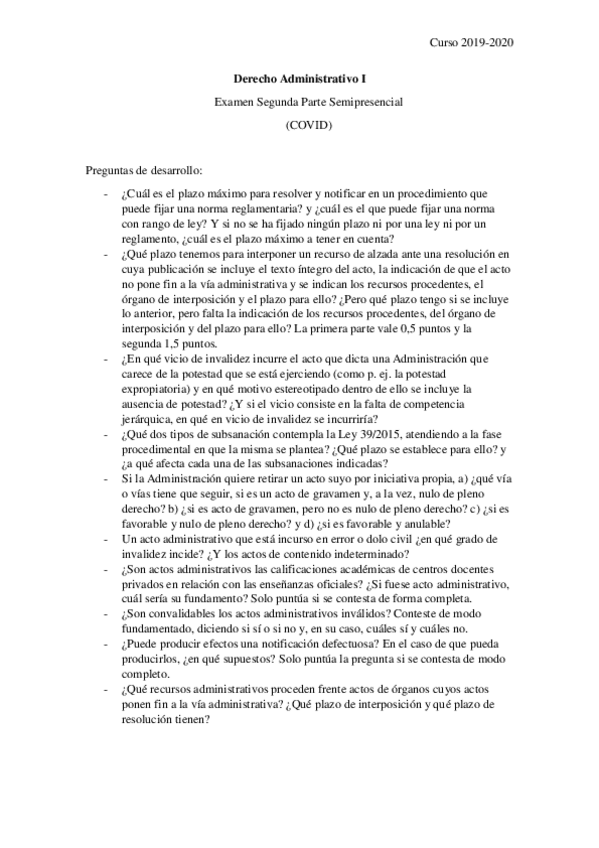 Curso 2019-2020

Derecho Administrativo I

Examen Segunda Parte Semipresencial

(COVID)

Preguntas de desarrollo:

- ¿Cuál es el plazo máximo para resolver y notificar en un procedimiento que puede fijar una norma reglamentaria? y ¿cuál es el que puede fijar una norma con rango de ley? Y si no se ha fijado ningún plazo ni por una ley ni por un reglamento, ¿cuál es el plazo máximo a tener en cuenta?
- ¿Qué plazo tenemos para interponer un recurso de alzada ante una resolución en cuya publicación se incluye el texto íntegro del acto, la indicación de que el acto no pone fin a la vía administrativa y se indican los recursos procedentes, el órgano de interposición y el plazo para ello? ¿Pero qué plazo tengo si se incluye lo anterior, pero falta la indicación de los recursos procedentes, del órgano de interposición y del plazo para ello? La primera parte vale 0,5 puntos y la segunda 1,5 puntos.
- ¿En qué vicio de invalidez incurre el acto que dicta una Administración que carece de la potestad que se está ejerciendo (como p. ej. la potestad expropiatoria) y en qué motivo estereotipado dentro de ello se incluye la ausencia de potestad? ¿Y si el vicio consiste en la falta de competencia jerárquica, en qué en vicio de invalidez se incurriría?
- ¿Qué dos tipos de subsanación contempla la Ley 39/2015, atendiendo a la fase procedimental en que la misma se plantea? ¿Qué plazo se establece para ello? y ¿a qué afecta cada una de las subsanaciones indicadas?
- Si la Administración quiere retirar un acto suyo por iniciativa propia, a) ¿qué vía o vías tiene que seguir, si es un acto de gravamen y, a la vez, nulo de pleno derecho? b) ¿si es acto de gravamen, pero no es nulo de pleno derecho? c) ¿si es favorable y nulo de pleno derecho? y d) ¿si es favorable y anulable?
- Un acto administrativo que está incurso en error o dolo civil ¿en qué grado de invalidez incide? ¿Y los actos de contenido indeterminado?
- ¿Son actos administrativos las calificaciones académicas de centros docentes privados en relación con las enseñanzas oficiales? ¿Si fuese acto administrativo, cuál sería su fundamento? Solo puntúa si se contesta de forma completa.
- ¿Son convalidables los actos administrativos inválidos? Conteste de modo fundamentado, diciendo si sí o si no y, en su caso, cuáles sí y cuáles no.
- ¿Puede producir efectos una notificación defectuosa? En el caso de que pueda producirlos, ¿en qué supuestos? Solo puntúa la pregunta si se contesta de modo completo.
- ¿Qué recursos administrativos proceden frente actos de órganos cuyos actos ponen fin a la vía administrativa? ¿Qué plazo de interposición y qué plazo de resolución tienen?